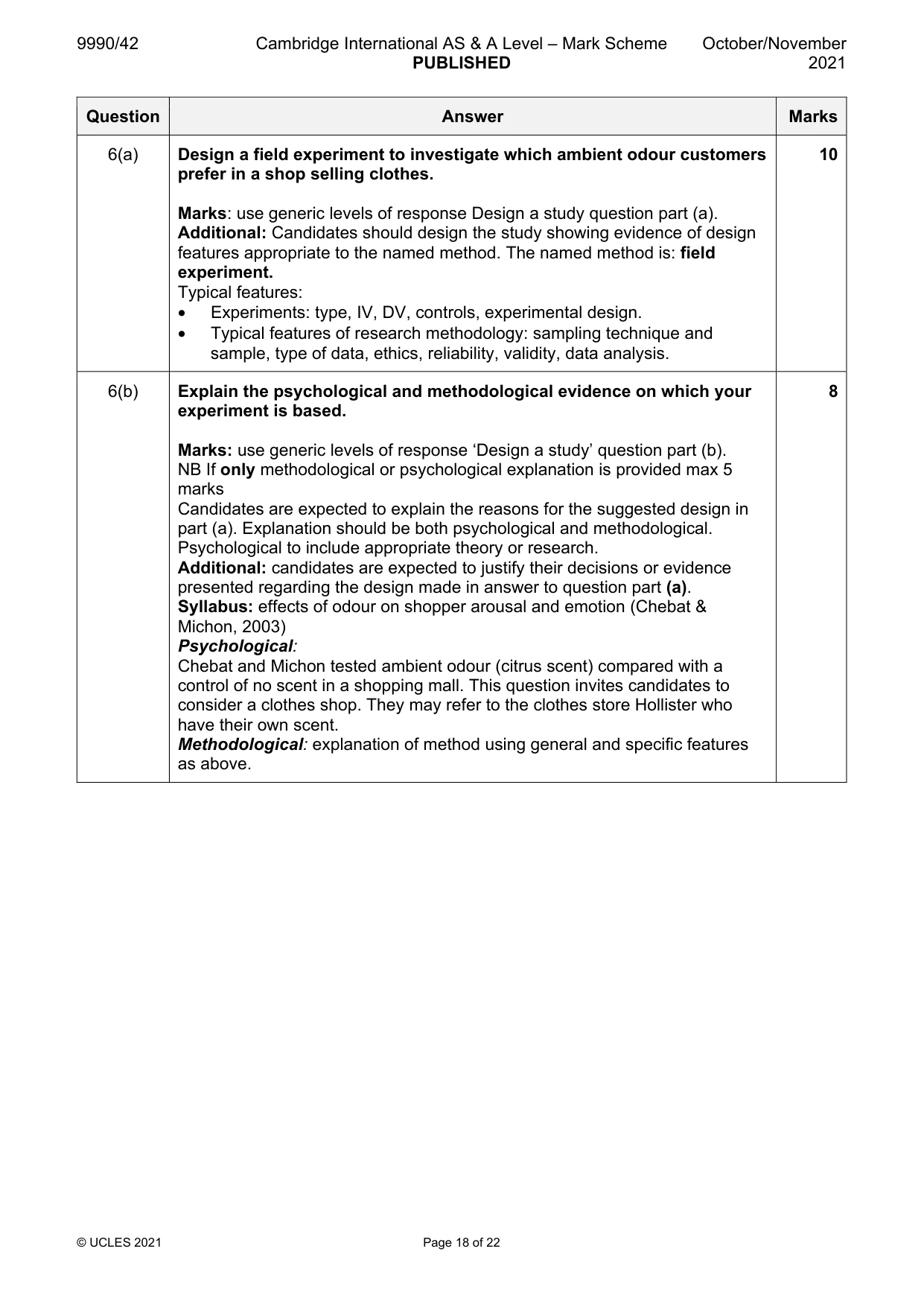 9990/42 Cambridge International AS & A Level – Mark Scheme PUBLISHED October/November 2021

| Question | Answer | Marks |
|---|---|---|
| 6(a) | Design a field experiment to investigate which ambient odour customers prefer in a shop selling clothes. Marks: use generic levels of response Design a study question part (a). Additional: Candidates should design the study showing evidence of design features appropriate to the named method. The named method is: field experiment. Typical features: • Experiments: type, IV, DV, controls, experimental design. • Typical features of research methodology: sampling technique and sample, type of data, ethics, reliability, validity, data analysis. | 10 |
| 6(b) | Explain the psychological and methodological evidence on which your experiment is based. Marks: use generic levels of response 'Design a study' question part (b). NB If only methodological or psychological explanation is provided max 5 marks Candidates are expected to explain the reasons for the suggested design in part (a). Explanation should be both psychological and methodological. Psychological to include appropriate theory or research. Additional: candidates are expected to justify their decisions or evidence presented regarding the design made in answer to question part (a). Syllabus: effects of odour on shopper arousal and emotion (Chebat & Michon, 2003) Psychological: Chebat and Michon tested ambient odour (citrus scent) compared with a control of no scent in a shopping mall. This question invites candidates to consider a clothes shop. They may refer to the clothes store Hollister who have their own scent. Methodological: explanation of method using general and specific features as above. | 8 |

© UCLES 2021 Page 18 of 22